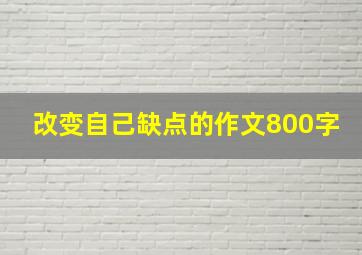 改变自己缺点的作文800字